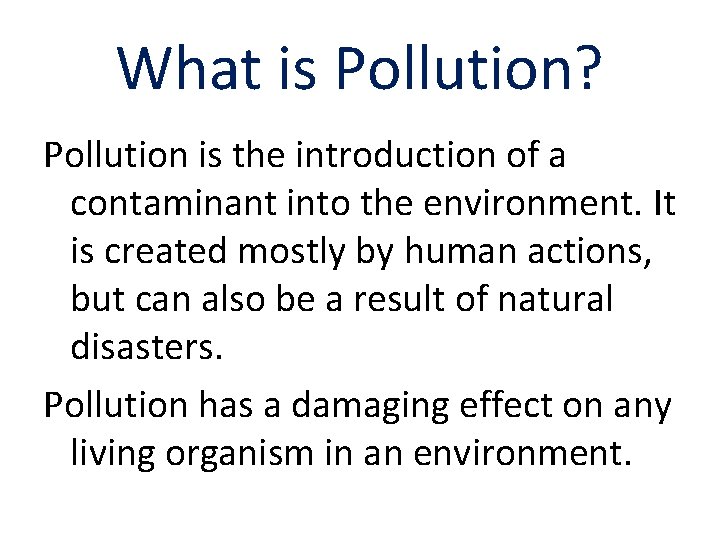 What is Pollution?

Pollution is the introduction of a contaminant into the environment. It is created mostly by human actions, but can also be a result of natural disasters.

Pollution has a damaging effect on any living organism in an environment.